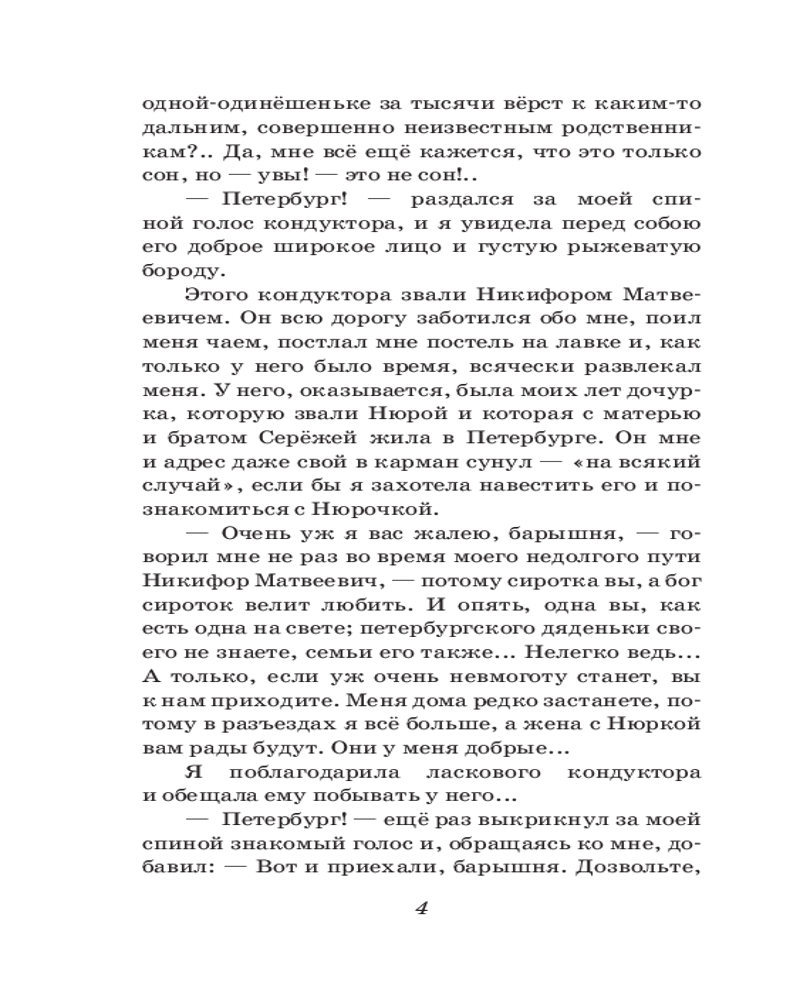 одной-одинёшеньке за тысячи вёрст к каким-то дальним, совершенно неизвестным родственникам?.. Да, мне всё ещё кажется, что это только сон, но — увы! — это не сон!..

— Петербург! — раздался за моей спиной голос кондуктора, и я увидела перед собою его доброе широкое лицо и густую рыжеватую бороду.

Этого кондуктора звали Никифором Матвеевичем. Он всю дорогу заботился обо мне, поил меня чаем, постлал мне постель на лавке и, как только у него было время, всячески развлекал меня. У него, оказывается, была моих лет дочурка, которую звали Нюрой и которая с матерью и братом Серёжей жила в Петербурге. Он мне и адрес даже свой в карман сунул — «на всякий случай», если бы я захотела навестить его и познакомиться с Нюрочкой.

— Очень уж я вас жалею, барышня, — говорил мне не раз во время моего недолгого пути Никифор Матвеевич, — потому сиротка вы, а бог сироток велит любить. И опять, одна вы, как есть одна на свете; петербургского дяденьки своего не знаете, семьи его также... Нелегко ведь... А только, если уж очень невмоготу станет, вы к нам приходите. Меня дома редко застанете, потому в разъездах я всё больше, а жена с Нюркой вам рады будут. Они у меня добрые...

Я поблагодарила ласкового кондуктора и обещала ему побывать у него...

— Петербург! — ещё раз выкрикнул за моей спиной знакомый голос и, обращаясь ко мне, добавил: — Вот и приехали, барышня. Дозвольте,

4